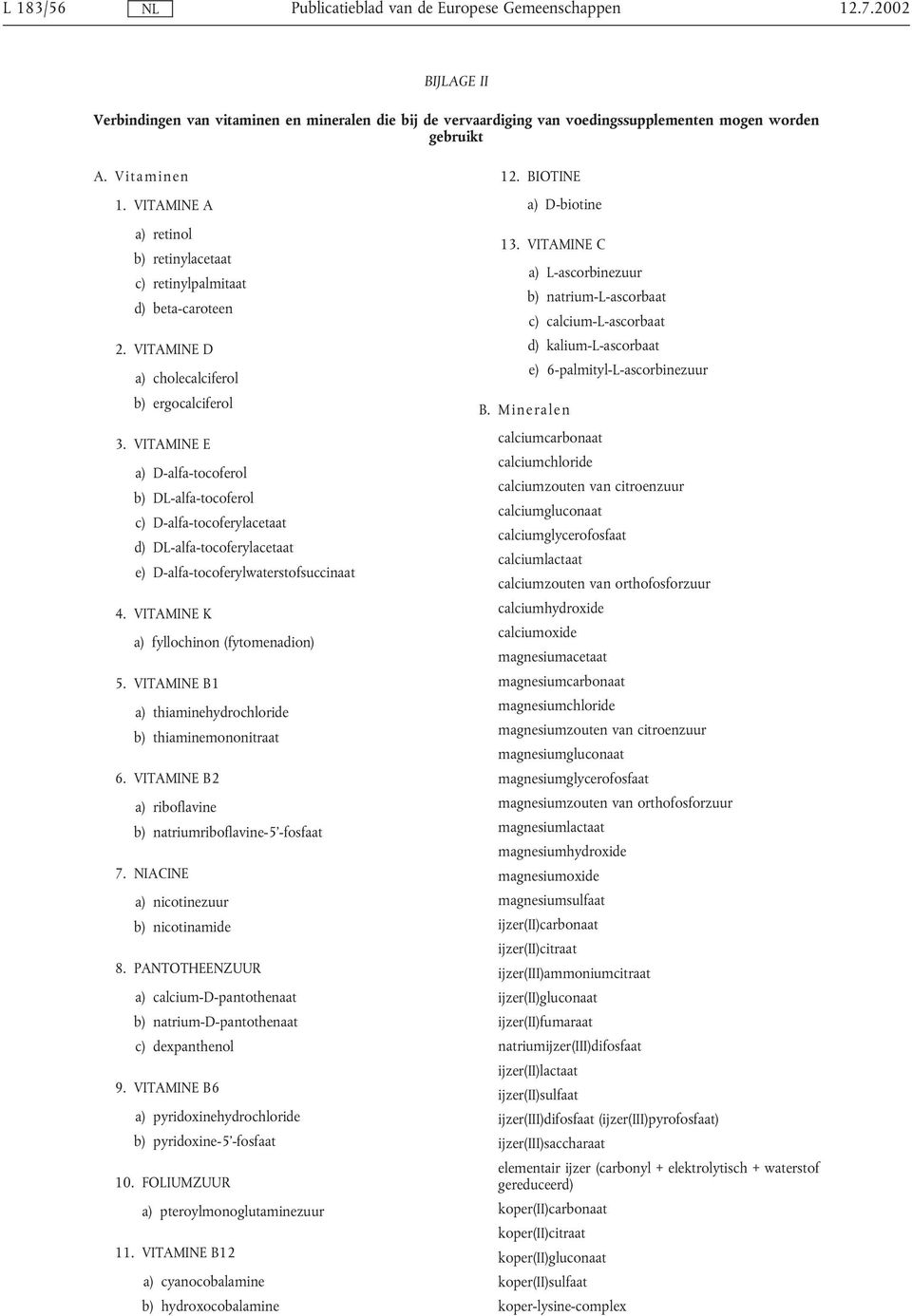 L 183/56 NL Publicatieblad van de Europese Gemeenschappen 12.7.2002

BIJLAGE II

Verbindingen van vitaminen en mineralen die bij de vervaardiging van voedingssupplementen mogen worden gebruikt

A. Vitaminen

1. VITAMINE A

a) retinol

b) retinylacetaat

c) retinylpalmitaat

d) beta-caroteen

2. VITAMINE D

a) cholecalciferol

b) ergocalciferol

3. VITAMINE E

a) D-alfa-tocoferol

b) DL-alfa-tocoferol

c) D-alfa-tocoferylacetaat

d) DL-alfa-tocoferylacetaat

e) D-alfa-tocoferylwaterstofsuccinaat

4. VITAMINE K

a) fyllochinon (fytomenadion)

5. VITAMINE B1

a) thiaminehydrochloride

b) thiaminemononitraat

6. VITAMINE B2

a) riboflavine

b) natriumriboflavine-5'-fosfaat

7. NIACINE

a) nicotinezuur

b) nicotinamide

8. PANTOTHEENZUUR

a) calcium-D-pantothenaat

b) natrium-D-pantothenaat

c) dexpanthenol

9. VITAMINE B6

a) pyridoxinehydrochloride

b) pyridoxine-5'-fosfaat

10. FOLIUMZUUR

a) pteroylmonoglutaminezuur

11. VITAMINE B12

a) cyanocobalamine

b) hydroxocobalamine

12. BIOTINE

a) D-biotine

13. VITAMINE C

a) L-ascorbinezuur

b) natrium-L-ascorbaat

c) calcium-L-ascorbaat

d) kalium-L-ascorbaat

e) 6-palmityl-L-ascorbinezuur

B. Mineralen

calciumcarbonaat
calciumchloride
calciumzouten van citroenzuur
calciumgluconaat
calciumglycerofosfaat
calciumlactaat
calciumzouten van orthofosforzuur
calciumhydroxide
calciumoxide
magnesiumacetaat
magnesiumcarbonaat
magnesiumchloride
magnesiumzouten van citroenzuur
magnesiumgluconaat
magnesiumglycerofosfaat
magnesiumzouten van orthofosforzuur
magnesiumlactaat
magnesiumhydroxide
magnesiumoxide
magnesiumsulfaat
ijzer(II)carbonaat
ijzer(II)citraat
ijzer(III)ammoniumcitraat
ijzer(II)gluconaat
ijzer(II)fumaraat
natriumijzer(III)difosfaat
ijzer(II)lactaat
ijzer(II)sulfaat
ijzer(III)difosfaat (ijzer(III)pyrofosfaat)
ijzer(III)saccharaat
elementair ijzer (carbonyl + elektrolytisch + waterstof gereduceerd)
koper(II)carbonaat
koper(II)citraat
koper(II)gluconaat
koper(II)sulfaat
koper-lysine-complex